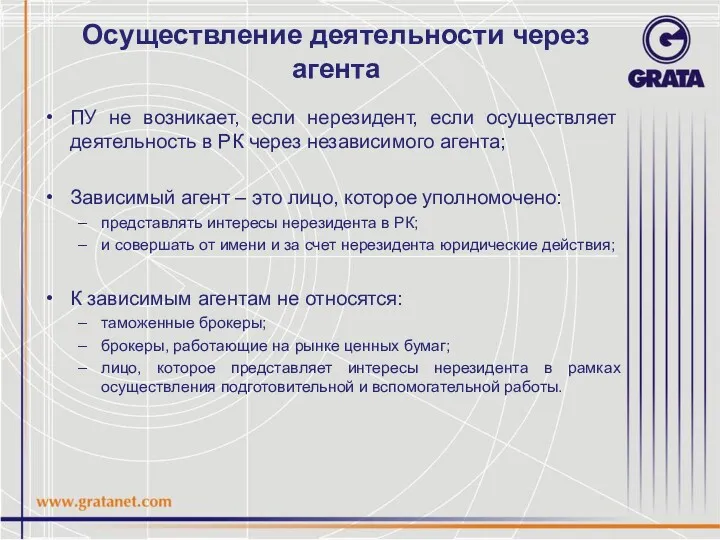 Осуществление деятельности через агента

GRATA

• ПУ не возникает, если нерезидент, если осуществляет деятельность в РК через независимого агента;

• Зависимый агент – это лицо, которое уполномочено:
– представлять интересы нерезидента в РК;
– и совершать от имени и за счет нерезидента юридические действия;

• К зависимым агентам не относятся:
– таможенные брокеры;
– брокеры, работающие на рынке ценных бумаг;
– лицо, которое представляет интересы нерезидента в рамках осуществления подготовительной и вспомогательной работы.

www.gratanet.com